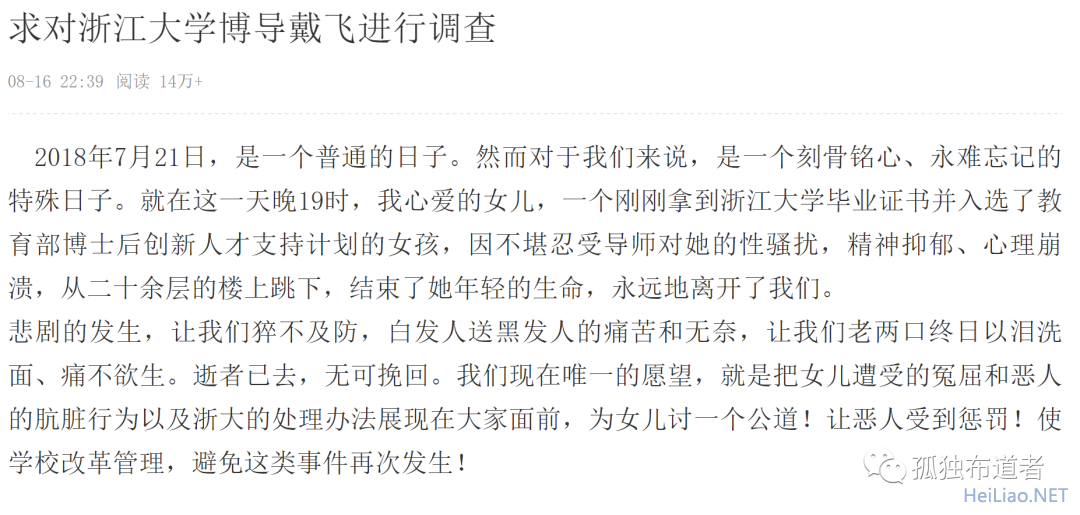 求对浙江大学博导戴飞进行调查

08-16 22:39 阅读 14万+

2018年7月21日，是一个普通的日子。然而对于我们来说，是一个刻骨铭心、永难忘记的特殊日子。就在这一天晚19时，我心爱的女儿，一个刚刚拿到浙江大学毕业证书并入选了教育部博士后创新人才支持计划的女孩，因不堪忍受导师对她的性骚扰，精神抑郁、心理崩溃，从二十余层的楼上跳下，结束了她年轻的生命，永远地离开了我们。
悲剧的发生，让我们猝不及防，白发人送黑发人的痛苦和无奈，让我们老两口终日以泪洗面、痛不欲生。逝者已去，无可挽回。我们现在唯一的愿望，就是把女儿遭受的冤屈和恶人的肮脏行为以及浙大的处理办法展现在大家面前，为女儿讨一个公道！让恶人受到惩罚！使学校改革管理，避免这类事件再次发生！

孤独布道者
HeiLiao.NET